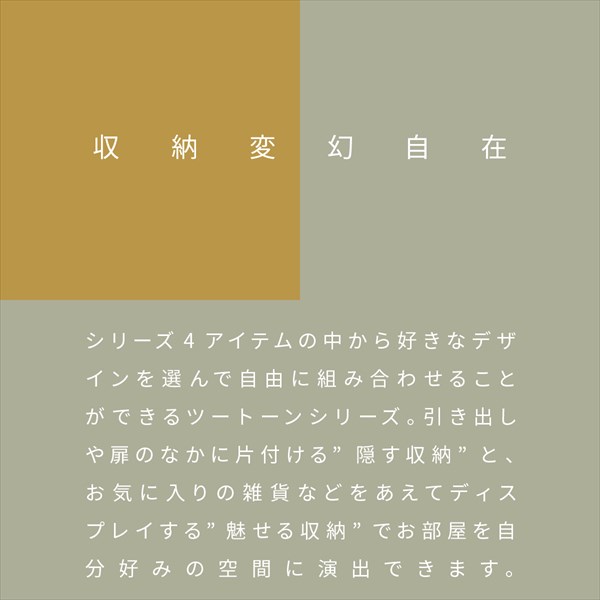 収納変幻自在

シリーズ4アイテムの中から好きなデザインを選んで自由に組み合わせることができるツートーンシリーズ。引き出しや扉のなかに片付ける”隠す収納”と、お気に入りの雑貨などをあえてディスプレイする”魅せる収納”でお部屋を自分好みの空間に演出できます。